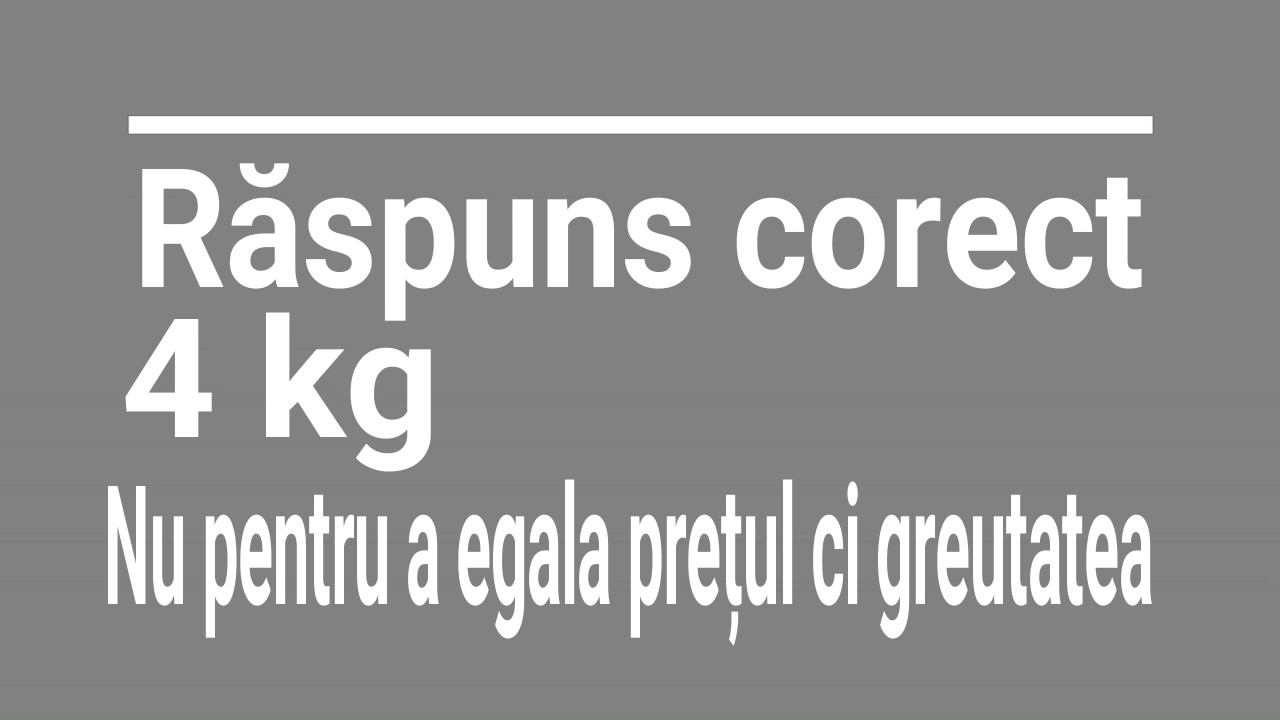 Răspuns corect
4 kg
Nu pentru a egala prețul ci greutatea